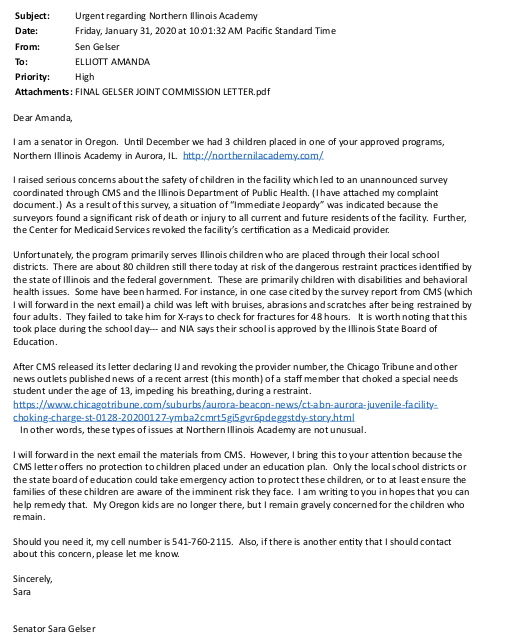 **Subject:** Urgent regarding Northern Illinois Academy
**Date:** Friday, January 31, 2020 at 10:01:32 AM Pacific Standard Time
**From:** Sen Gelser
**To:** ELLIOTT AMANDA
**Priority:** High
**Attachments:** FINAL GELSER JOINT COMMISSION LETTER.pdf

Dear Amanda,

I am a senator in Oregon. Until December we had 3 children placed in one of your approved programs, Northern Illinois Academy in Aurora, IL. http://northernilacademy.com/

I raised serious concerns about the safety of children in the facility which led to an unannounced survey coordinated through CMS and the Illinois Department of Public Health. (I have attached my complaint document.) As a result of this survey, a situation of "Immediate Jeopardy" was indicated because the surveyors found a significant risk of death or injury to all current and future residents of the facility. Further, the Center for Medicaid Services revoked the facility's certification as a Medicaid provider.

Unfortunately, the program primarily serves Illinois children who are placed through their local school districts. There are about 80 children still there today at risk of the dangerous restraint practices identified by the state of Illinois and the federal government. These are primarily children with disabilities and behavioral health issues. Some have been harmed. For instance, in one case cited by the survey report from CMS (which I will forward in the next email) a child was left with bruises, abrasions and scratches after being restrained by four adults. They failed to take him for X-rays to check for fractures for 48 hours. It is worth noting that this took place during the school day--- and NIA says their school is approved by the Illinois State Board of Education.

After CMS released its letter declaring IJ and revoking the provider number, the Chicago Tribune and other news outlets published news of a recent arrest (this month) of a staff member that choked a special needs student under the age of 13, impeding his breathing, during a restraint. https://www.chicagotribune.com/suburbs/aurora-beacon-news/ct-abn-aurora-juvenile-facility-choking-charge-st-0128-20200127-ymba2cmrt5gi5gvr6pdeggstdy-story.html
In other words, these types of issues at Northern Illinois Academy are not unusual.

I will forward in the next email the materials from CMS. However, I bring this to your attention because the CMS letter offers no protection to children placed under an education plan. Only the local school districts or the state board of education could take emergency action to protect these children, or to at least ensure the families of these children are aware of the imminent risk they face. I am writing to you in hopes that you can help remedy that. My Oregon kids are no longer there, but I remain gravely concerned for the children who remain.

Should you need it, my cell number is 541-760-2115. Also, if there is another entity that I should contact about this concern, please let me know.

Sincerely,
Sara

Senator Sara Gelser